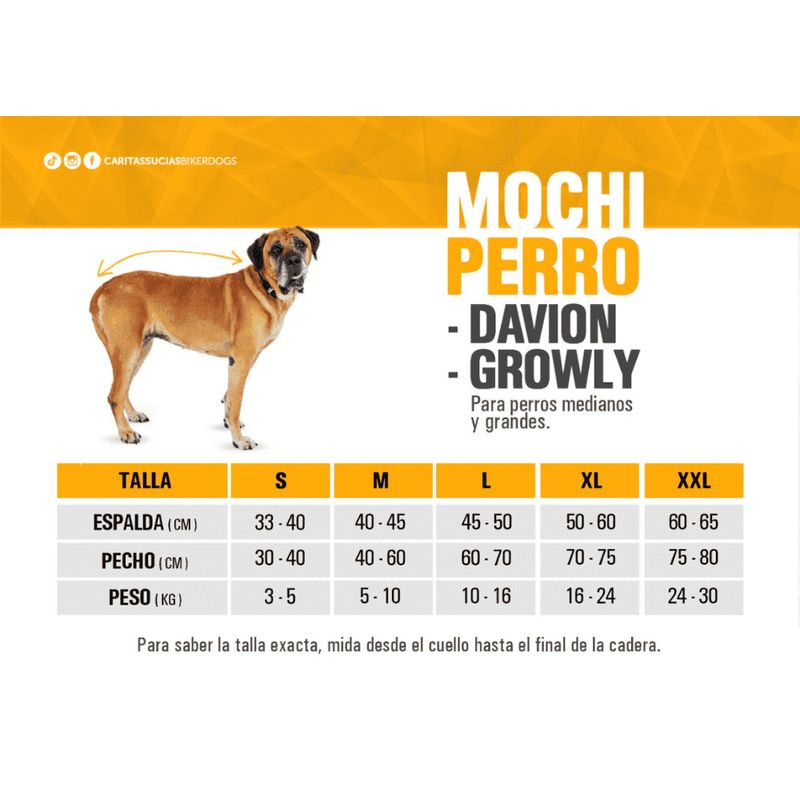 CARITASSUCIASBIKERDOGS

MOCHI PERRO
- DAVION
- GROWLY

Para perros medianos y grandes.

| TALLA | S | M | L | XL | XXL |
|---|---|---|---|---|---|
| ESPALDA (CM) | 33 - 40 | 40 - 45 | 45 - 50 | 50 - 60 | 60 - 65 |
| PECHO (CM) | 30 - 40 | 40 - 60 | 60 - 70 | 70 - 75 | 75 - 80 |
| PESO (KG) | 3 - 5 | 5 - 10 | 10 - 16 | 16 - 24 | 24 - 30 |

Para saber la talla exacta, mida desde el cuello hasta el final de la cadera.